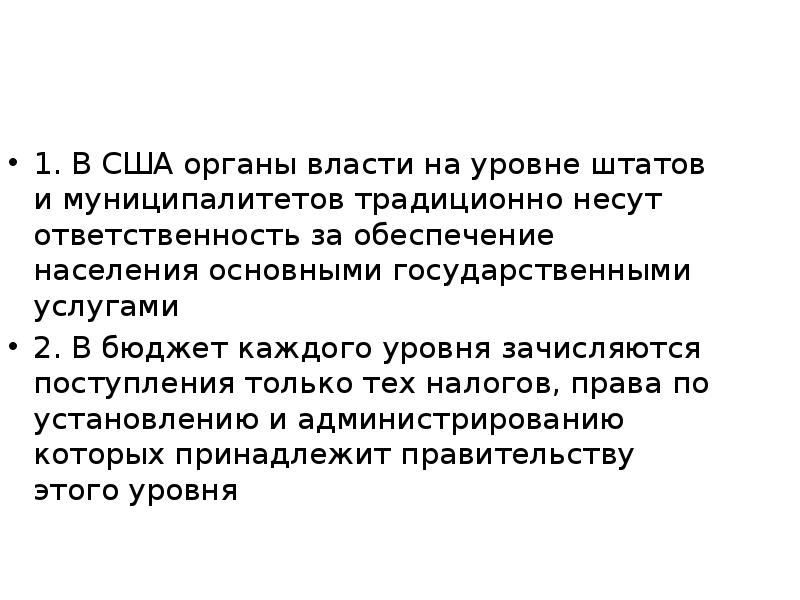 • 1. В США органы власти на уровне штатов и муниципалитетов традиционно несут ответственность за обеспечение населения основными государственными услугами

• 2. В бюджет каждого уровня зачисляются поступления только тех налогов, права по установлению и администрированию которых принадлежит правительству этого уровня